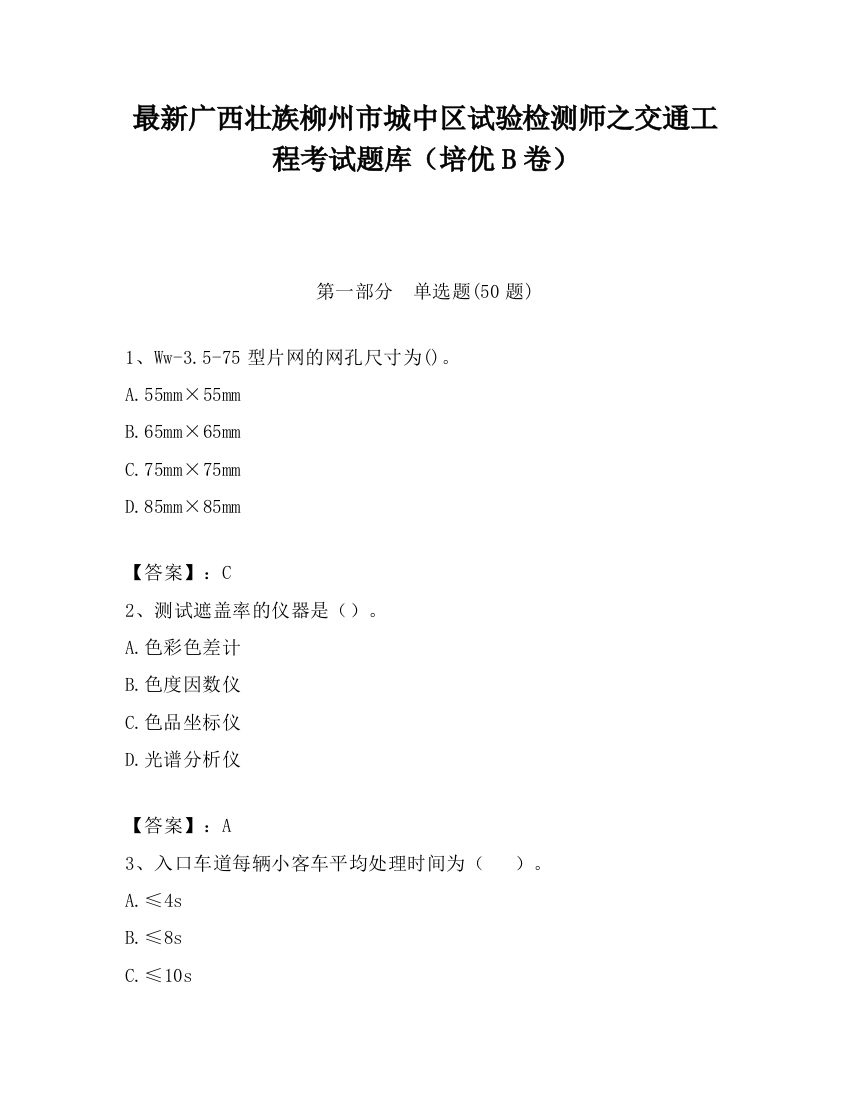 最新广西壮族柳州市城中区试验检测师之交通工程考试题库（培优B卷）

第一部分　单选题(50题)

1、Ww-3.5-75型片网的网孔尺寸为()。

A.55mm×55mm

B.65mm×65mm

C.75mm×75mm

D.85mm×85mm

【答案】：C

2、测试遮盖率的仪器是（）。

A.色彩色差计

B.色度因数仪

C.色品坐标仪

D.光谱分析仪

【答案】：A

3、入口车道每辆小客车平均处理时间为（　）。

A.≤4s

B.≤8s

C.≤10s